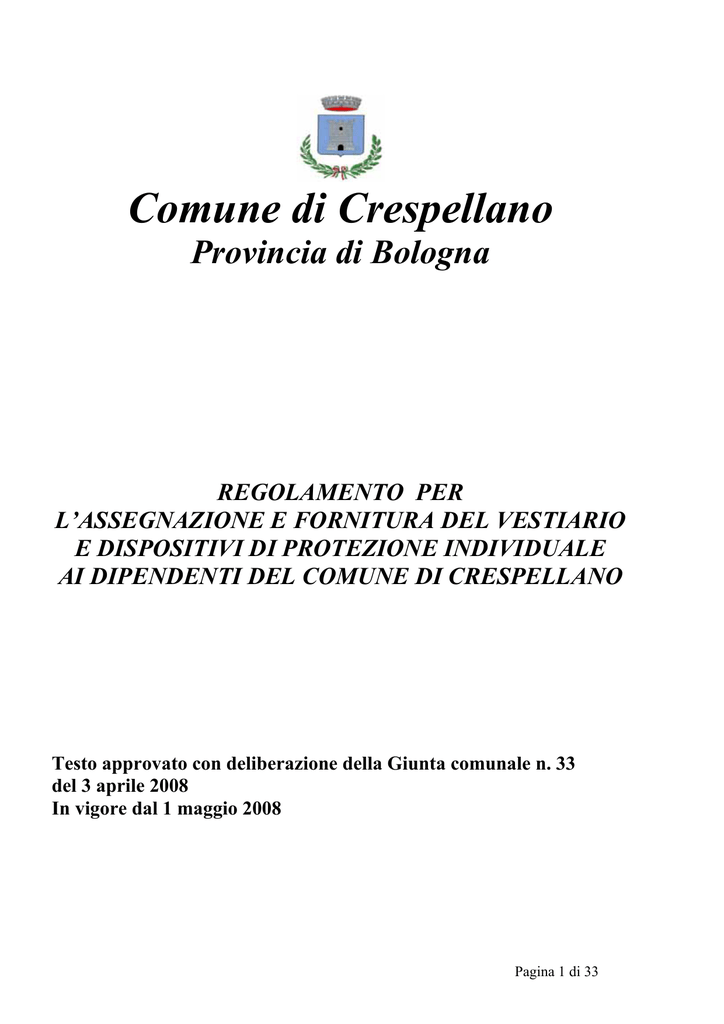 Comune di Crespellano
Provincia di Bologna

REGOLAMENTO PER
L'ASSEGNAZIONE E FORNITURA DEL VESTIARIO
E DISPOSITIVI DI PROTEZIONE INDIVIDUALE
AI DIPENDENTI DEL COMUNE DI CRESPELLANO

Testo approvato con deliberazione della Giunta comunale n. 33
del 3 aprile 2008
In vigore dal 1 maggio 2008

Pagina 1 di 33